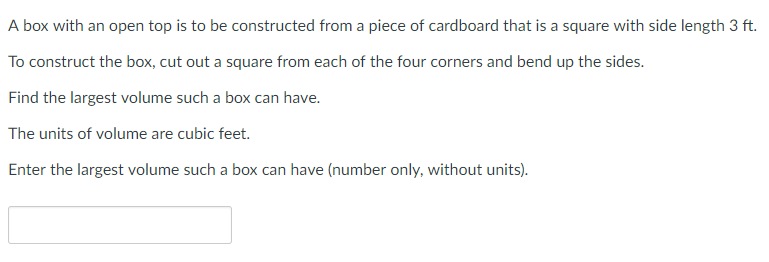 A box with an open top is to be constructed from a piece of cardboard that is a square with side length 3 ft.

To construct the box, cut out a square from each of the four corners and bend up the sides.

Find the largest volume such a box can have.

The units of volume are cubic feet.

Enter the largest volume such a box can have (number only, without units).